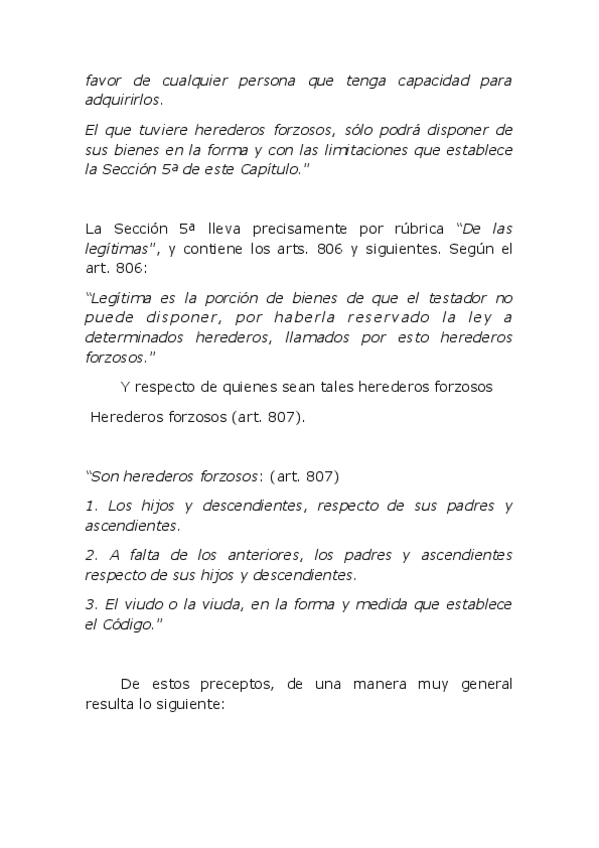 favor de cualquier persona que tenga capacidad para adquirirlos.

El que tuviere herederos forzosos, sólo podrá disponer de sus bienes en la forma y con las limitaciones que establece la Sección 5ª de este Capítulo."

La Sección 5ª lleva precisamente por rúbrica "De las legítimas", y contiene los arts. 806 y siguientes. Según el art. 806:

"Legítima es la porción de bienes de que el testador no puede disponer, por haberla reservado la ley a determinados herederos, llamados por esto herederos forzosos."

Y respecto de quienes sean tales herederos forzosos

Herederos forzosos (art. 807).

"Son herederos forzosos: (art. 807)

1. Los hijos y descendientes, respecto de sus padres y ascendientes.

2. A falta de los anteriores, los padres y ascendientes respecto de sus hijos y descendientes.

3. El viudo o la viuda, en la forma y medida que establece el Código."

De estos preceptos, de una manera muy general resulta lo siguiente: